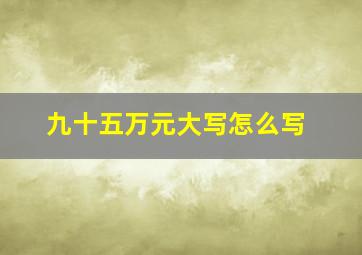 九十五万元大写怎么写